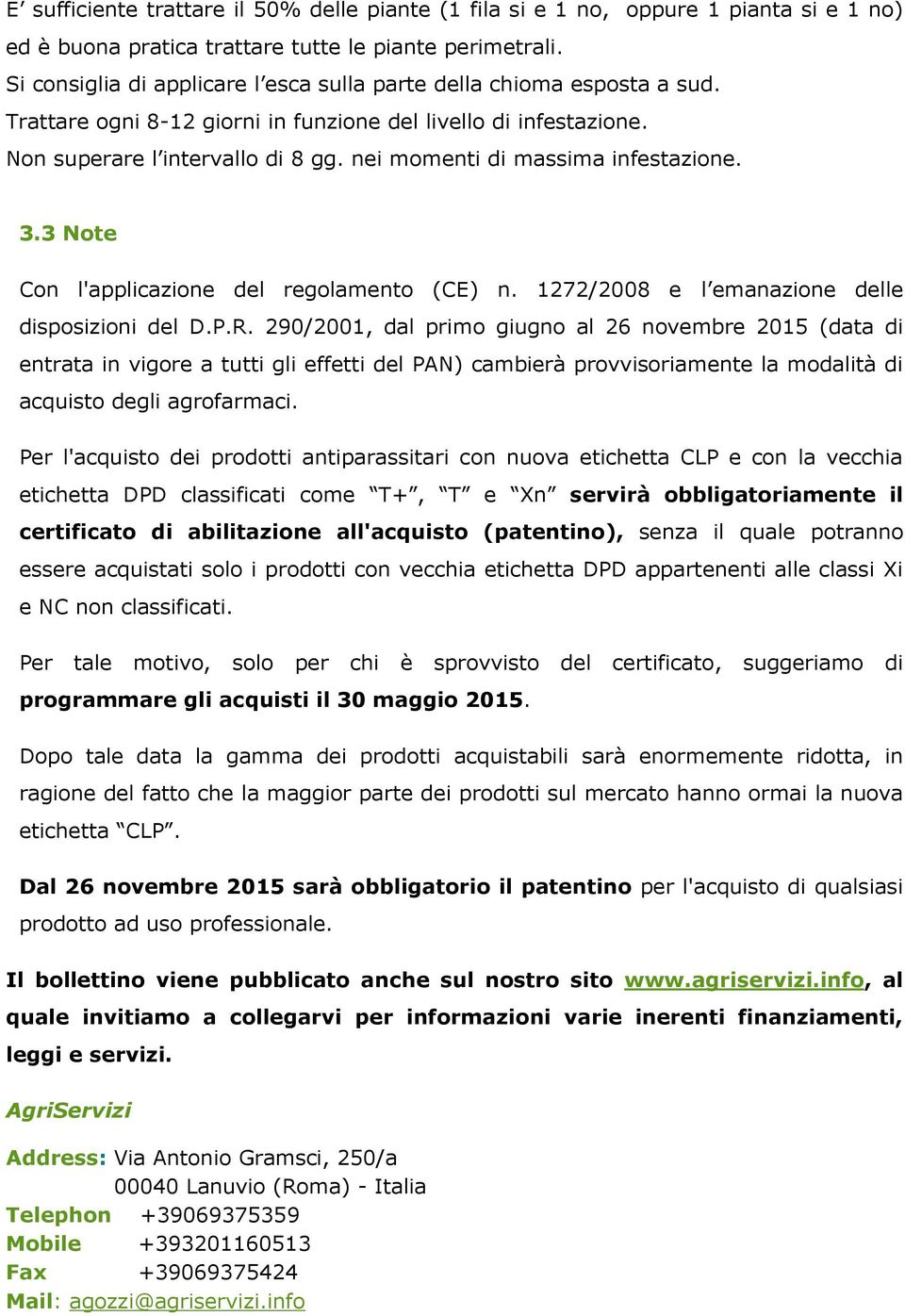 E’ sufficiente trattare il 50% delle piante (1 fila si e 1 no, oppure 1 pianta si e 1 no) ed è buona pratica trattare tutte le piante perimetrali.
Si consiglia di applicare l’esca sulla parte della chioma esposta a sud.
Trattare ogni 8-12 giorni in funzione del livello di infestazione.
Non superare l’intervallo di 8 gg. nei momenti di massima infestazione.

3.3 Note

Con l'applicazione del regolamento (CE) n. 1272/2008 e l’emanazione delle disposizioni del D.P.R. 290/2001, dal primo giugno al 26 novembre 2015 (data di entrata in vigore a tutti gli effetti del PAN) cambierà provvisoriamente la modalità di acquisto degli agrofarmaci.

Per l'acquisto dei prodotti antiparassitari con nuova etichetta CLP e con la vecchia etichetta DPD classificati come “T+”, “T” e “Xn” servirà obbligatoriamente il certificato di abilitazione all'acquisto (patentino), senza il quale potranno essere acquistati solo i prodotti con vecchia etichetta DPD appartenenti alle classi Xi e NC non classificati.

Per tale motivo, solo per chi è sprovvisto del certificato, suggeriamo di programmare gli acquisti il 30 maggio 2015.

Dopo tale data la gamma dei prodotti acquistabili sarà enormemente ridotta, in ragione del fatto che la maggior parte dei prodotti sul mercato hanno ormai la nuova etichetta “CLP”.

Dal 26 novembre 2015 sarà obbligatorio il patentino per l'acquisto di qualsiasi prodotto ad uso professionale.

Il bollettino viene pubblicato anche sul nostro sito www.agriservizi.info, al quale invitiamo a collegarvi per informazioni varie inerenti finanziamenti, leggi e servizi.

AgriServizi

Address: Via Antonio Gramsci, 250/a
00040 Lanuvio (Roma) - Italia
Telephon +39069375359
Mobile +393201160513
Fax +39069375424
Mail: agozzi@agriservizi.info